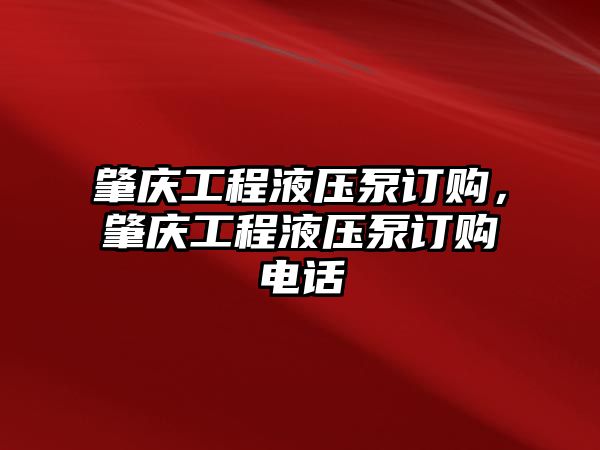 肇庆工程液压泵订购，肇庆工程液压泵订购电话